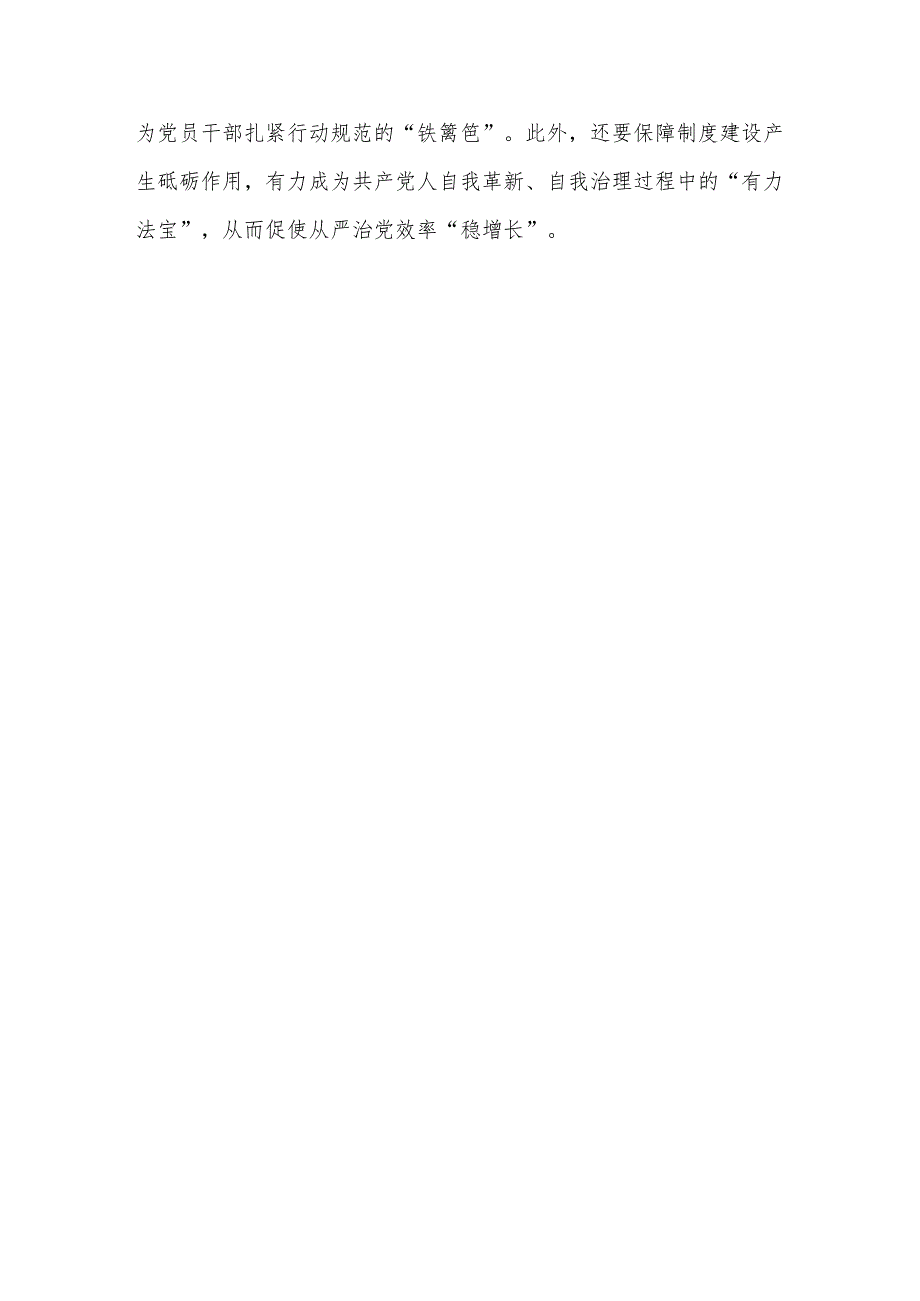 为党员干部扎紧行动规范的“铁篱笆”。此外，还要保障制度建设产生砥砺作用，有力成为共产党人自我革新、自我治理过程中的“有力法宝”，从而促使从严治党效率“稳增长”。